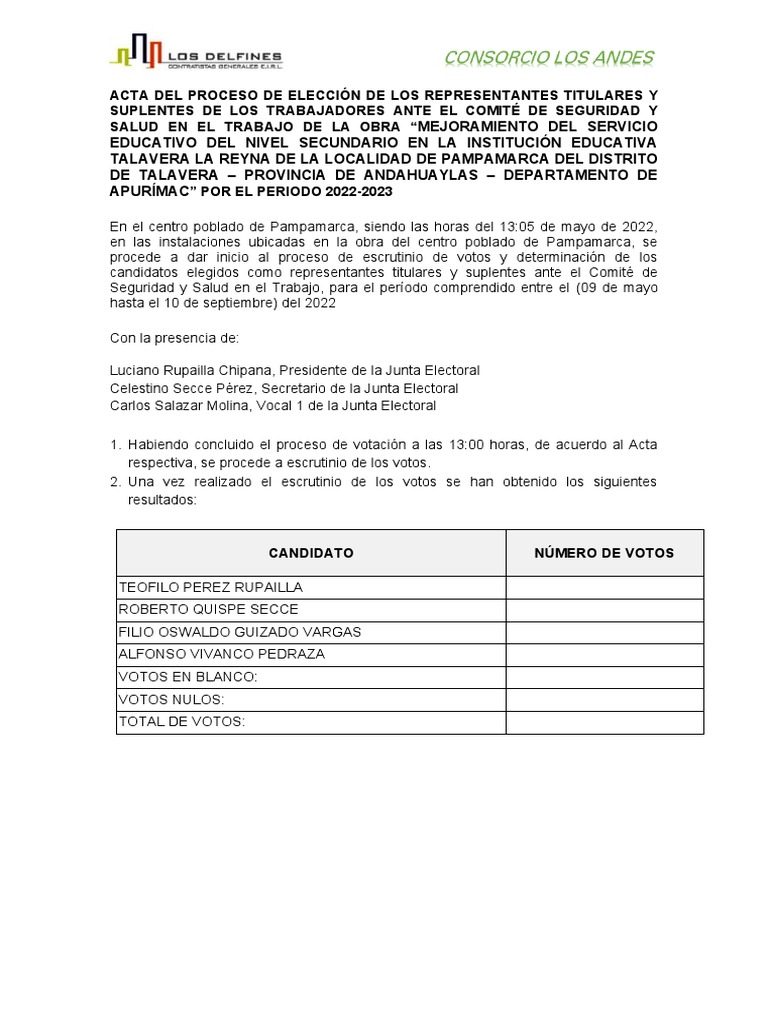 LOS DELFINES
CONTRATISTAS GENERALES E.I.R.L.

CONSORCIO LOS ANDES

ACTA DEL PROCESO DE ELECCIÓN DE LOS REPRESENTANTES TITULARES Y SUPLENTES DE LOS TRABAJADORES ANTE EL COMITÉ DE SEGURIDAD Y SALUD EN EL TRABAJO DE LA OBRA “MEJORAMIENTO DEL SERVICIO EDUCATIVO DEL NIVEL SECUNDARIO EN LA INSTITUCIÓN EDUCATIVA TALAVERA LA REYNA DE LA LOCALIDAD DE PAMPAMARCA DEL DISTRITO DE TALAVERA – PROVINCIA DE ANDAHUAYLAS – DEPARTAMENTO DE APURÍMAC” POR EL PERIODO 2022-2023

En el centro poblado de Pampamarca, siendo las horas del 13:05 de mayo de 2022, en las instalaciones ubicadas en la obra del centro poblado de Pampamarca, se procede a dar inicio al proceso de escrutinio de votos y determinación de los candidatos elegidos como representantes titulares y suplentes ante el Comité de Seguridad y Salud en el Trabajo, para el período comprendido entre el (09 de mayo hasta el 10 de septiembre) del 2022

Con la presencia de:

Luciano Rupailla Chipana, Presidente de la Junta Electoral
Celestino Secce Pérez, Secretario de la Junta Electoral
Carlos Salazar Molina, Vocal 1 de la Junta Electoral

1. Habiendo concluido el proceso de votación a las 13:00 horas, de acuerdo al Acta respectiva, se procede a escrutinio de los votos.
2. Una vez realizado el escrutinio de los votos se han obtenido los siguientes resultados:

| CANDIDATO | NÚMERO DE VOTOS |
|---|---|
| TEOFILO PEREZ RUPAILLA | |
| ROBERTO QUISPE SECCE | |
| FILIO OSWALDO GUIZADO VARGAS | |
| ALFONSO VIVANCO PEDRAZA | |
| VOTOS EN BLANCO: | |
| VOTOS NULOS: | |
| TOTAL DE VOTOS: | |